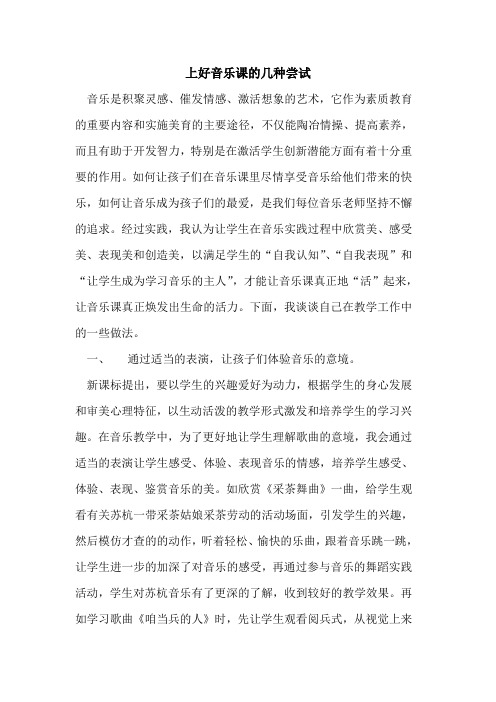 上好音乐课的几种尝试

音乐是积聚灵感、催发情感、激活想象的艺术，它作为素质教育的重要内容和实施美育的主要途径，不仅能陶冶情操、提高素养，而且有助于开发智力，特别是在激活学生创新潜能方面有着十分重要的作用。如何让孩子们在音乐课里尽情享受音乐给他们带来的快乐，如何让音乐成为孩子们的最爱，是我们每位音乐老师坚持不懈的追求。经过实践，我认为让学生在音乐实践过程中欣赏美、感受美、表现美和创造美，以满足学生的“自我认知”、“自我表现”和“让学生成为学习音乐的主人”，才能让音乐课真正地“活”起来，让音乐课真正焕发出生命的活力。下面，我谈谈自己在教学工作中的一些做法。

一、　通过适当的表演，让孩子们体验音乐的意境。

新课标提出，要以学生的兴趣爱好为动力，根据学生的身心发展和审美心理特征，以生动活泼的教学形式激发和培养学生的学习兴趣。在音乐教学中，为了更好地让学生理解歌曲的意境，我会通过适当的表演让学生感受、体验、表现音乐的情感，培养学生感受、体验、表现、鉴赏音乐的美。如欣赏《采茶舞曲》一曲，给学生观看有关苏杭一带采茶姑娘采茶劳动的活动场面，引发学生的兴趣，然后模仿才查的的动作，听着轻松、愉快的乐曲，跟着音乐跳一跳，让学生进一步的加深了对音乐的感受，再通过参与音乐的舞蹈实践活动，学生对苏杭音乐有了更深的了解，收到较好的教学效果。再如学习歌曲《咱当兵的人》时，先让学生观看阅兵式，从视觉上来